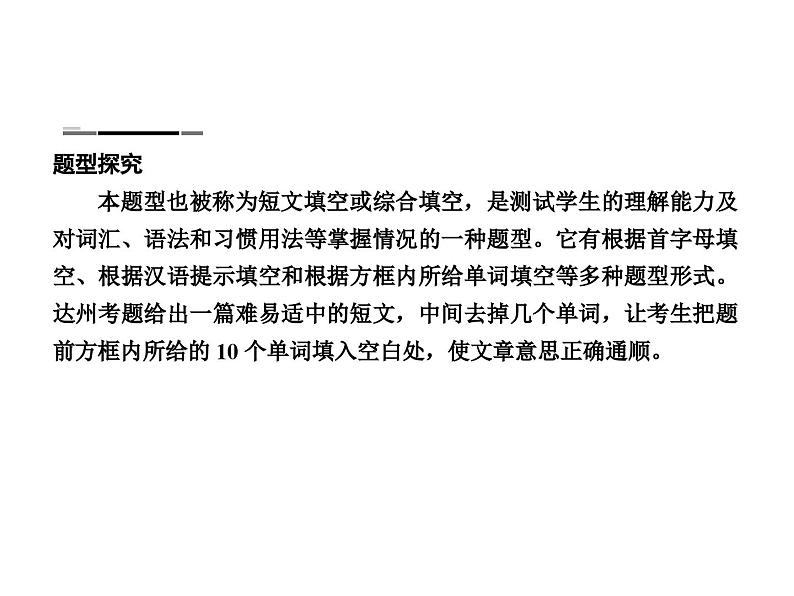 题型探究

本题型也被称为短文填空或综合填空，是测试学生的理解能力及对词汇、语法和习惯用法等掌握情况的一种题型。它有根据首字母填空、根据汉语提示填空和根据方框内所给单词填空等多种题型形式。达州考题给出一篇难易适中的短文，中间去掉几个单词，让考生把题前方框内所给的 10 个单词填入空白处，使文章意思正确通顺。